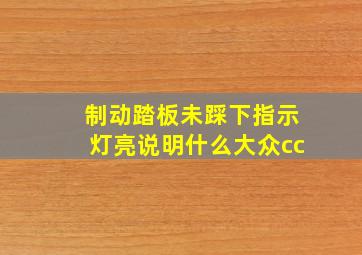 制动踏板未踩下指示灯亮说明什么大众cc